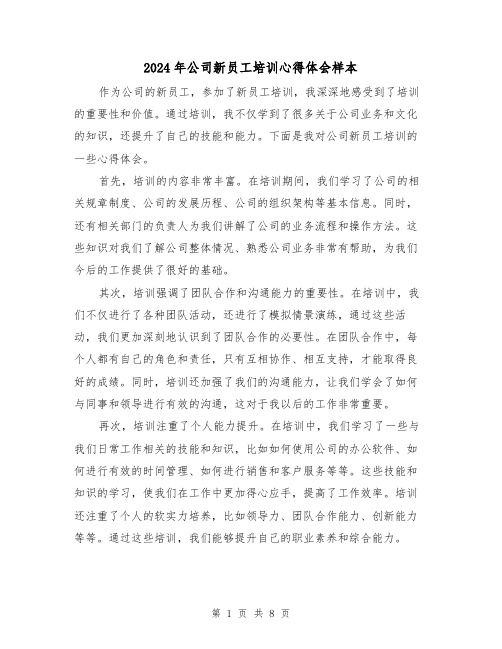 2024年公司新员工培训心得体会样本

作为公司的新员工，参加了新员工培训，我深深地感受到了培训的重要性和价值。通过培训，我不仅学到了很多关于公司业务和文化的知识，还提升了自己的技能和能力。下面是我对公司新员工培训的一些心得体会。

首先，培训的内容非常丰富。在培训期间，我们学习了公司的相关规章制度、公司的发展历程、公司的组织架构等基本信息。同时，还有相关部门的负责人为我们讲解了公司的业务流程和操作方法。这些知识对我们了解公司整体情况、熟悉公司业务非常有帮助，为我们今后的工作提供了很好的基础。

其次，培训强调了团队合作和沟通能力的重要性。在培训中，我们不仅进行了各种团队活动，还进行了模拟情景演练，通过这些活动，我们更加深刻地认识到了团队合作的必要性。在团队合作中，每个人都有自己的角色和责任，只有互相协作、相互支持，才能取得良好的成绩。同时，培训还加强了我们的沟通能力，让我们学会了如何与同事和领导进行有效的沟通，这对于我以后的工作非常重要。

再次，培训注重了个人能力提升。在培训中，我们学习了一些与我们日常工作相关的技能和知识，比如如何使用公司的办公软件、如何进行有效的时间管理、如何进行销售和客户服务等等。这些技能和知识的学习，使我们在工作中更加得心应手，提高了工作效率。培训还注重了个人的软实力培养，比如领导力、团队合作能力、创新能力等等。通过这些培训，我们能够提升自己的职业素养和综合能力。

第 1 页 共 8 页